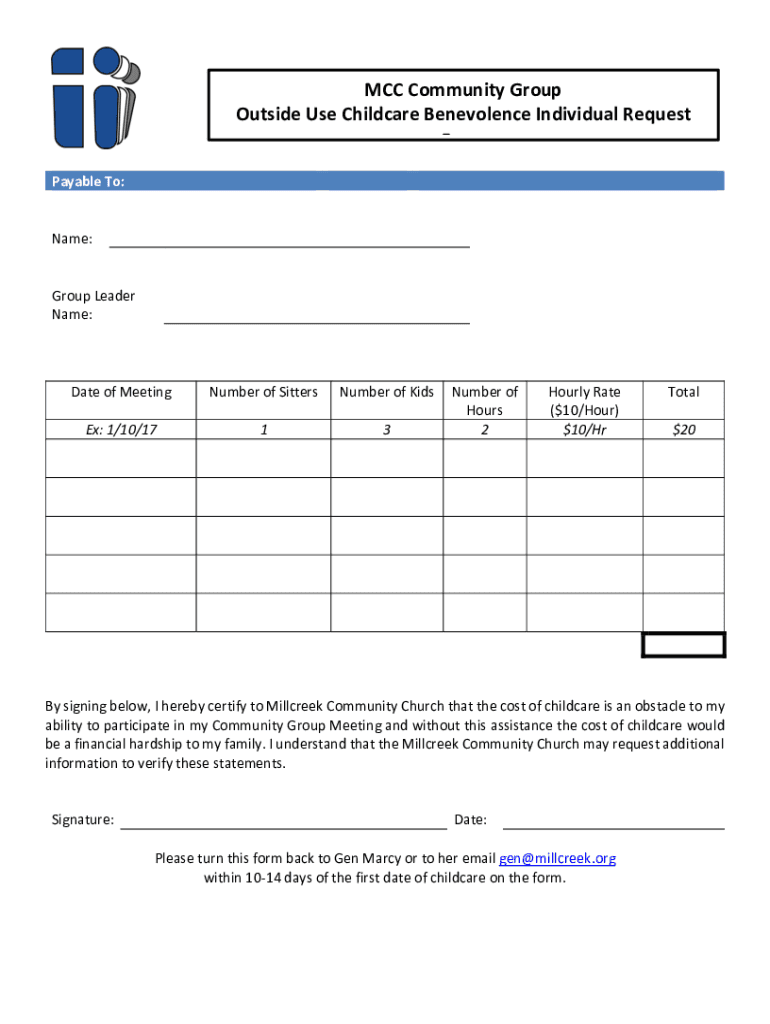 MCC Community Group
Outside Use Childcare Benevolence Individual Request

Payable To:

Name:

Group Leader Name:

| Date of Meeting | Number of Sitters | Number of Kids | Number of Hours | Hourly Rate ($10/Hour) | Total |
|---|---|---|---|---|---|
| Ex: 1/10/17 | 1 | 3 | 2 | $10/Hr | $20 |
| | | | | | |
| | | | | | |
| | | | | | |
| | | | | | |
| | | | | | |

By signing below, I hereby certify to Millcreek Community Church that the cost of childcare is an obstacle to my ability to participate in my Community Group Meeting and without this assistance the cost of childcare would be a financial hardship to my family. I understand that the Millcreek Community Church may request additional information to verify these statements.

Signature: Date:

Please turn this form back to Gen Marcy or to her email gen@millcreek.org within 10-14 days of the first date of childcare on the form.